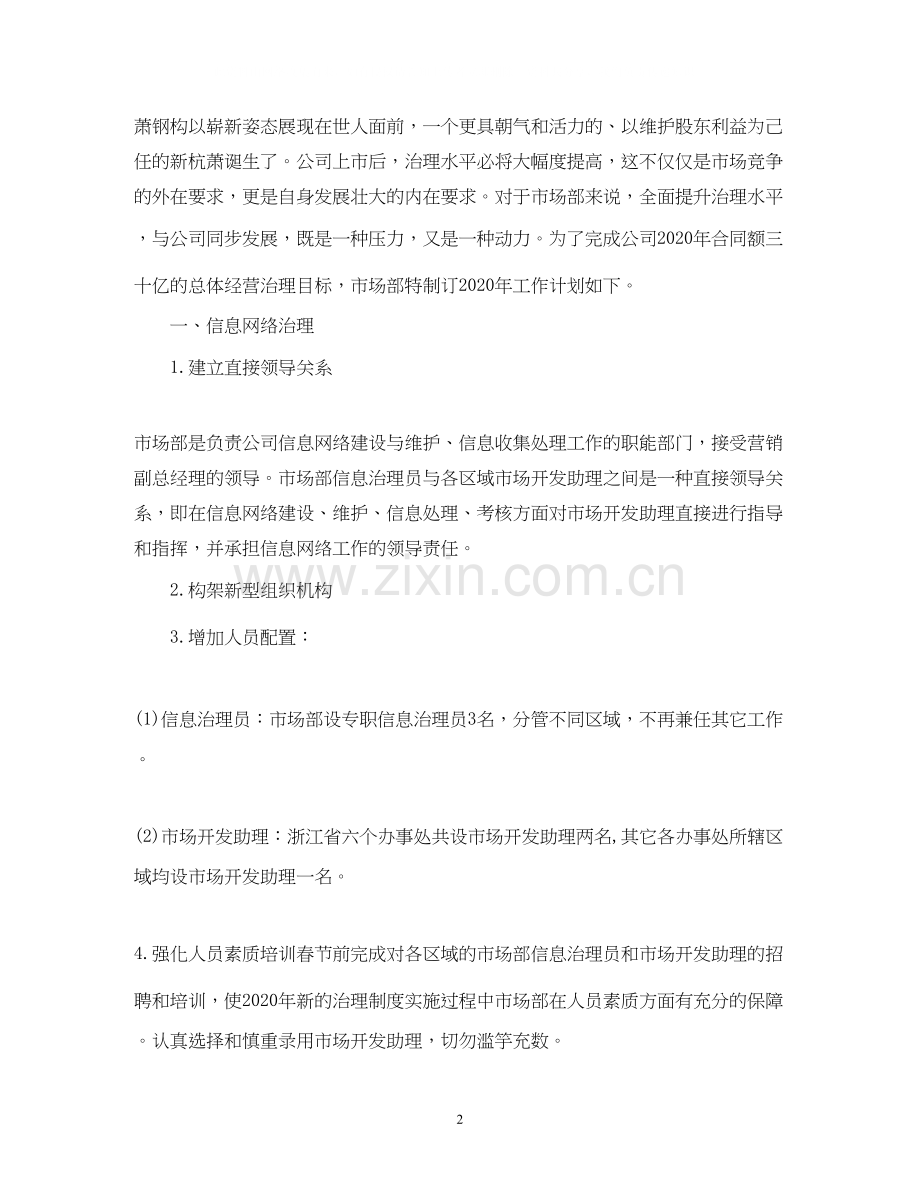 萧钢构以崭新姿态展现在世人面前，一个更具朝气和活力的、以维护股东利益为己任的新杭萧诞生了。公司上市后，治理水平必将大幅度提高，这不仅仅是市场竞争的外在要求，更是自身发展壮大的内在要求。对于市场部来说，全面提升治理水平，与公司同步发展，既是一种压力，又是一种动力。为了完成公司2020年合同额三十亿的总体经营治理目标，市场部特制订2020年工作计划如下。

一、信息网络治理

1.建立直接领导关系

市场部是负责公司信息网络建设与维护、信息收集处理工作的职能部门，接受营销副总经理的领导。市场部信息治理员与各区域市场开发助理之间是一种直接领导关系，即在信息网络建设、维护、信息处理、考核方面对市场开发助理直接进行指导和指挥，并承担信息网络工作的领导责任。

2.构架新型组织机构

3.增加人员配置：

(1)信息治理员：市场部设专职信息治理员3名，分管不同区域，不再兼任其它工作。

(2)市场开发助理：浙江省六个办事处共设市场开发助理两名,其它各办事处所辖区域均设市场开发助理一名。

4.强化人员素质培训春节前完成对各区域的市场部信息治理员和市场开发助理的招聘和培训，使2020年新的治理制度实施过程中市场部在人员素质方面有充分的保障。认真选择和慎重录用市场开发助理，切勿滥竽充数。

www.zixin.com.cn

2